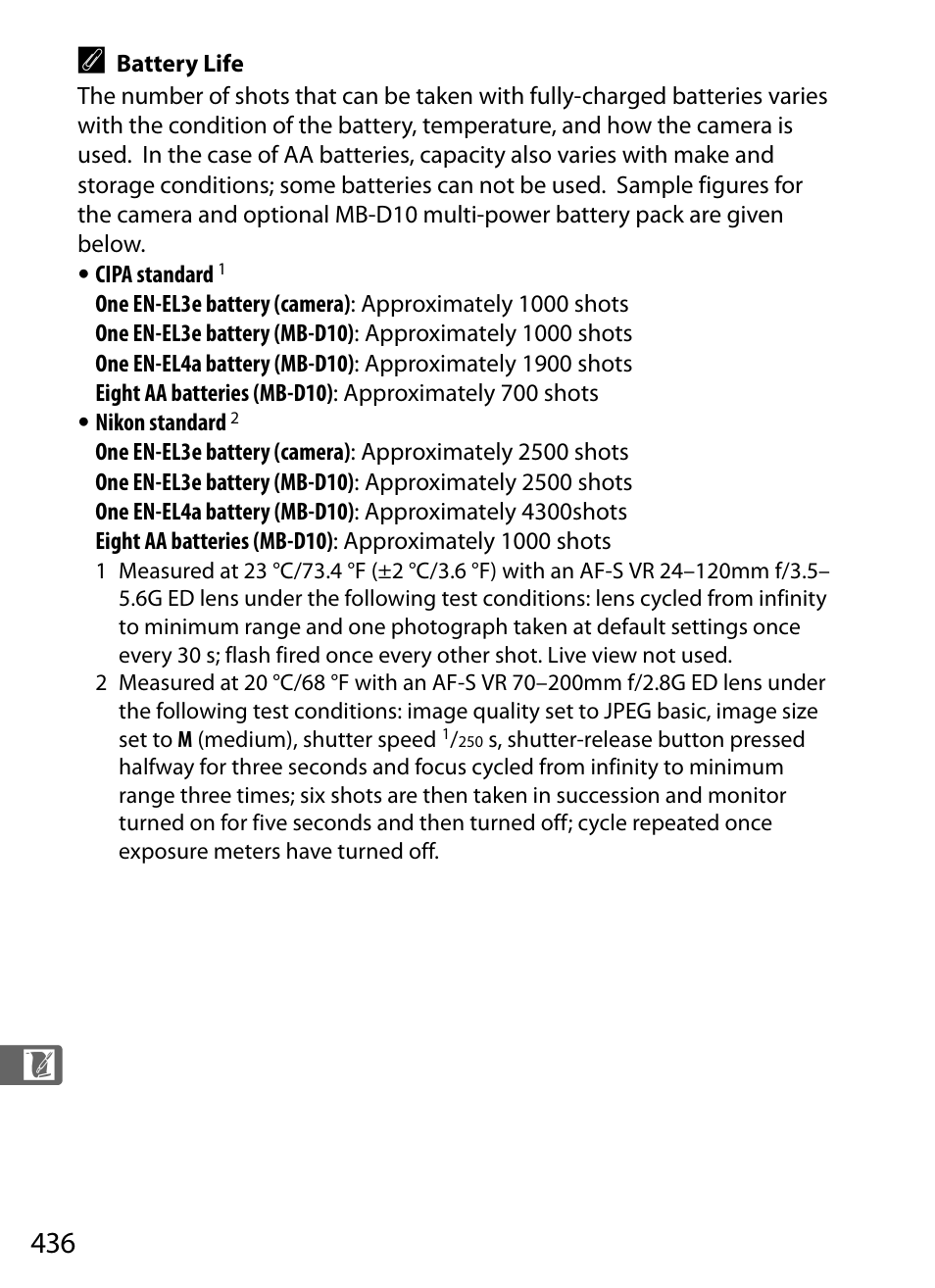 Battery Life

The number of shots that can be taken with fully-charged batteries varies with the condition of the battery, temperature, and how the camera is used. In the case of AA batteries, capacity also varies with make and storage conditions; some batteries can not be used. Sample figures for the camera and optional MB-D10 multi-power battery pack are given below.

• CIPA standard $^1$
One EN-EL3e battery (camera): Approximately 1000 shots
One EN-EL3e battery (MB-D10): Approximately 1000 shots
One EN-EL4a battery (MB-D10): Approximately 1900 shots
Eight AA batteries (MB-D10): Approximately 700 shots

• Nikon standard $^2$
One EN-EL3e battery (camera): Approximately 2500 shots
One EN-EL3e battery (MB-D10): Approximately 2500 shots
One EN-EL4a battery (MB-D10): Approximately 4300shots
Eight AA batteries (MB-D10): Approximately 1000 shots

1 Measured at 23 °C/73.4 °F (±2 °C/3.6 °F) with an AF-S VR 24–120mm f/3.5–5.6G ED lens under the following test conditions: lens cycled from infinity to minimum range and one photograph taken at default settings once every 30 s; flash fired once every other shot. Live view not used.

2 Measured at 20 °C/68 °F with an AF-S VR 70–200mm f/2.8G ED lens under the following test conditions: image quality set to JPEG basic, image size set to M (medium), shutter speed $^1/_{250}$ s, shutter-release button pressed halfway for three seconds and focus cycled from infinity to minimum range three times; six shots are then taken in succession and monitor turned on for five seconds and then turned off; cycle repeated once exposure meters have turned off.

436